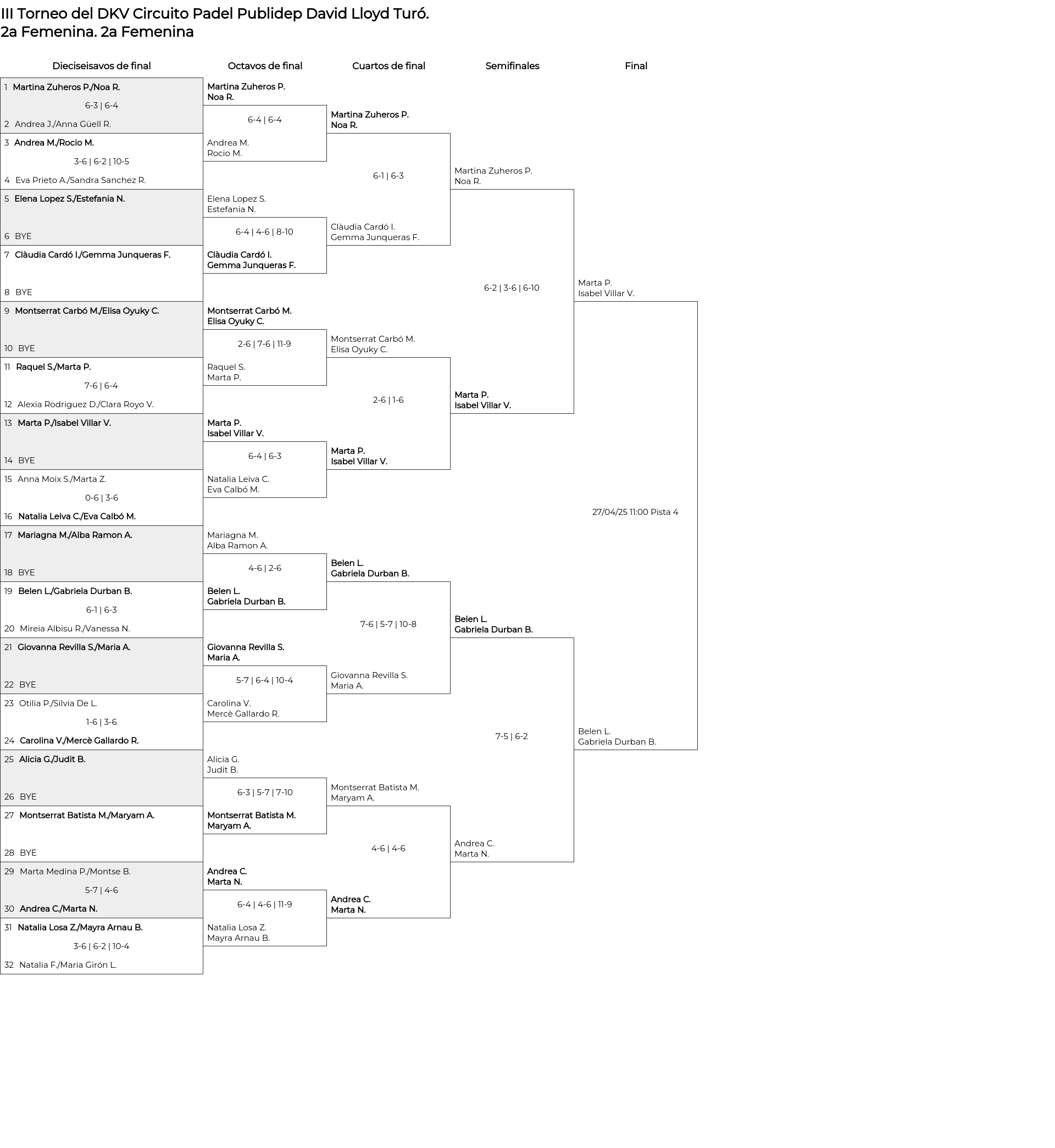 III Torneo del DKV Circuito Padel Publidep David Lloyd Turó.
2a Femenina. 2a Femenina

Dieciseisavos de final

1 Martina Zuheros P./Noa R.
6-3 | 6-4
2 Andrea J./Anna Güell R.
3 Andrea M./Rocio M.
3-6 | 6-2 | 10-5
4 Eva Prieto A./Sandra Sanchez R.
5 Elena Lopez S./Estefania N.
6 BYE
7 Clàudia Cardó I./Gemma Junqueras F.
8 BYE
9 Montserrat Carbó M./Elisa Oyuky C.
10 BYE
11 Raquel S./Marta P.
7-6 | 6-4
12 Alexia Rodriguez D./Clara Royo V.
13 Marta P./Isabel Villar V.
14 BYE
15 Anna Moix S./Marta Z.
0-6 | 3-6
16 Natalia Leiva C./Eva Calbó M.
17 Mariagna M./Alba Ramon A.
18 BYE
19 Belen L./Gabriela Durban B.
6-1 | 6-3
20 Mireia Albisu R./Vanessa N.
21 Giovanna Revilla S./Maria A.
22 BYE
23 Otilia P./Silvia De L.
1-6 | 3-6
24 Carolina V./Mercè Gallardo R.
25 Alicia G./Judit B.
26 BYE
27 Montserrat Batista M./Maryam A.
28 BYE
29 Marta Medina P./Montse B.
5-7 | 4-6
30 Andrea C./Marta N.
31 Natalia Losa Z./Mayra Arnau B.
3-6 | 6-2 | 10-4
32 Natalia F./Maria Girón L.

Octavos de final

Martina Zuheros P.
Noa R.
6-4 | 6-4
Andrea M.
Rocio M.
Elena Lopez S.
Estefania N.
6-4 | 4-6 | 8-10
Clàudia Cardó I.
Gemma Junqueras F.
Montserrat Carbó M.
Elisa Oyuky C.
2-6 | 7-6 | 11-9
Raquel S.
Marta P.
Marta P.
Isabel Villar V.
6-4 | 6-3
Natalia Leiva C.
Eva Calbó M.
Mariagna M.
Alba Ramon A.
4-6 | 2-6
Belen L.
Gabriela Durban B.
Giovanna Revilla S.
Maria A.
5-7 | 6-4 | 10-4
Carolina V.
Mercè Gallardo R.
Alicia G.
Judit B.
6-3 | 5-7 | 7-10
Montserrat Batista M.
Maryam A.
Andrea C.
Marta N.
6-4 | 4-6 | 11-9
Natalia Losa Z.
Mayra Arnau B.

Cuartos de final

Martina Zuheros P.
Noa R.
6-1 | 6-3
Clàudia Cardó I.
Gemma Junqueras F.
Montserrat Carbó M.
Elisa Oyuky C.
2-6 | 1-6
Marta P.
Isabel Villar V.
Belen L.
Gabriela Durban B.
7-6 | 5-7 | 10-8
Giovanna Revilla S.
Maria A.
Montserrat Batista M.
Maryam A.
4-6 | 4-6
Andrea C.
Marta N.

Semifinales

Martina Zuheros P.
Noa R.
6-2 | 3-6 | 6-10
Marta P.
Isabel Villar V.
Belen L.
Gabriela Durban B.
7-5 | 6-2
Andrea C.
Marta N.

Final

Marta P.
Isabel Villar V.
27/04/25 11:00 Pista 4
Belen L.
Gabriela Durban B.